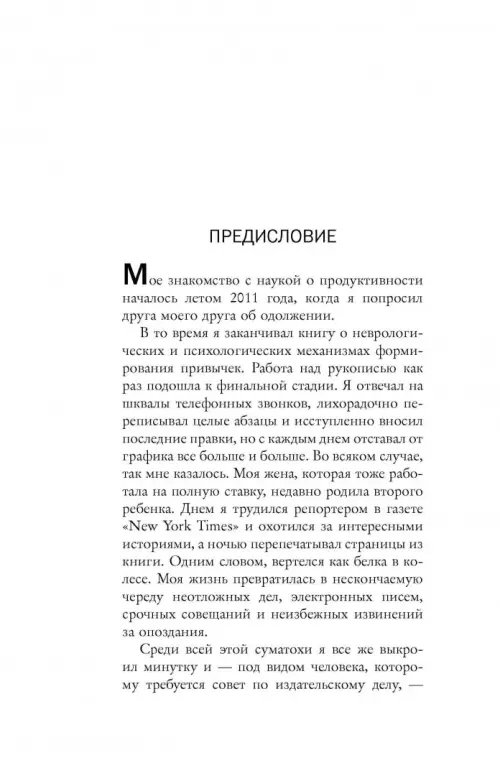 ПРЕДИСЛОВИЕ

Мое знакомство с наукой о продуктивности началось летом 2011 года, когда я попросил друга моего друга об одолжении.

В то время я заканчивал книгу о неврологических и психологических механизмах формирования привычек. Работа над рукописью как раз подошла к финальной стадии. Я отвечал на шквалы телефонных звонков, лихорадочно переписывал целые абзацы и исступленно вносил последние правки, но с каждым днем отставал от графика все больше и больше. Во всяком случае, так мне казалось. Моя жена, которая тоже работала на полную ставку, недавно родила второго ребенка. Днем я трудился репортером в газете «New York Times» и охотился за интересными историями, а ночью перепечатывал страницы из книги. Одним словом, вертелся как белка в колесе. Моя жизнь превратилась в нескончаемую череду неотложных дел, электронных писем, срочных совещаний и неизбежных извинений за опоздания.

Среди всей этой суматохи я все же выкроил минутку и — под видом человека, которому требуется совет по издательскому делу, —